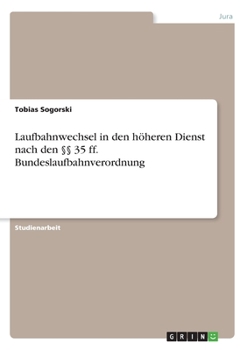 Jura

Tobias Sogorski

Laufbahnwechsel in den höheren Dienst nach den §§ 35 ff. Bundeslaufbahnverordnung

Studienarbeit

GRIN